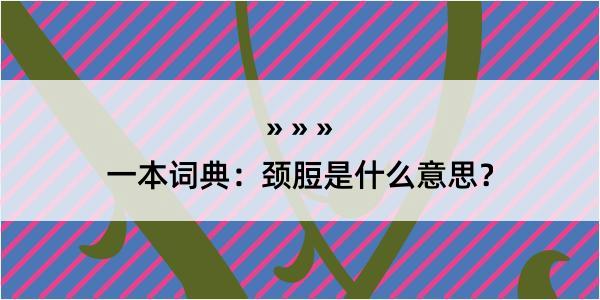 » » »
一本词典：颈脰是什么意思？